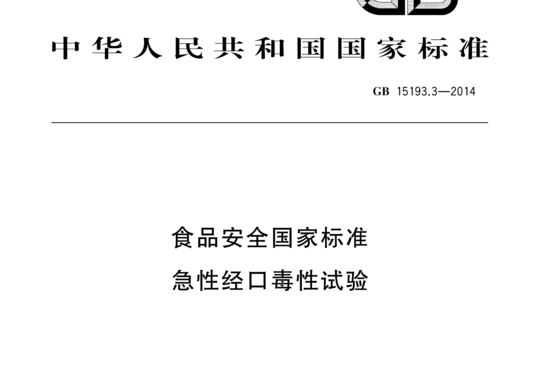 中华人民共和国国家标准

GB 15193.3—2014

食品安全国家标准
急性经口毒性试验